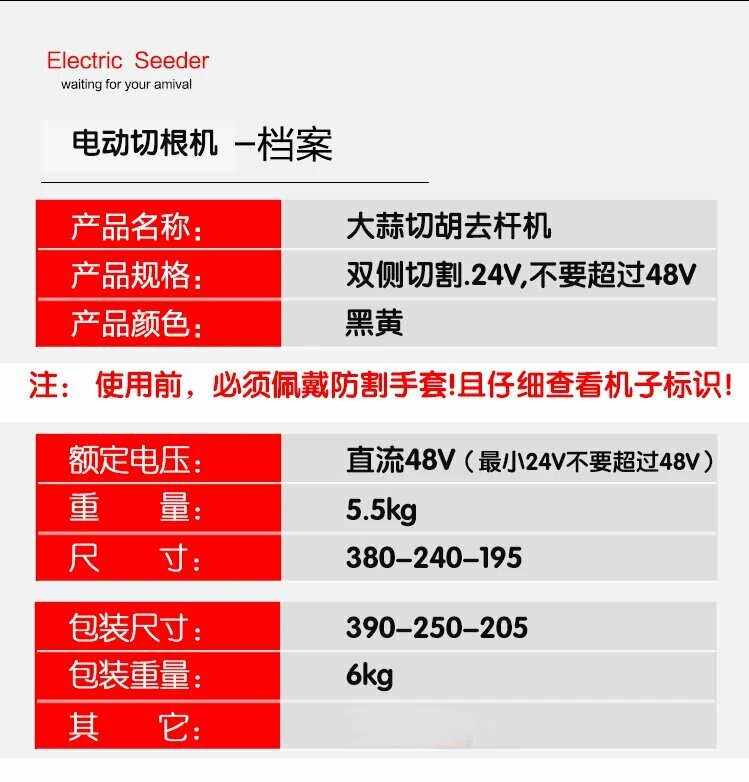 Electric Seeder
waiting for your amival

电动切根机 –档案

| 产品名称： | 大蒜切胡去杆机 |
|---|---|
| 产品规格： | 双侧切割.24V,不要超过48V |
| 产品颜色： | 黑黄 |

注： 使用前，必须佩戴防割手套!且仔细查看机子标识!

| 额定电压： | 直流48V（最小24V不要超过48V） |
|---|---|
| 重　　量： | 5.5kg |
| 尺　　寸： | 380–240–195 |

| 包装尺寸： | 390–250–205 |
|---|---|
| 包装重量： | 6kg |
| 其　　它： | |